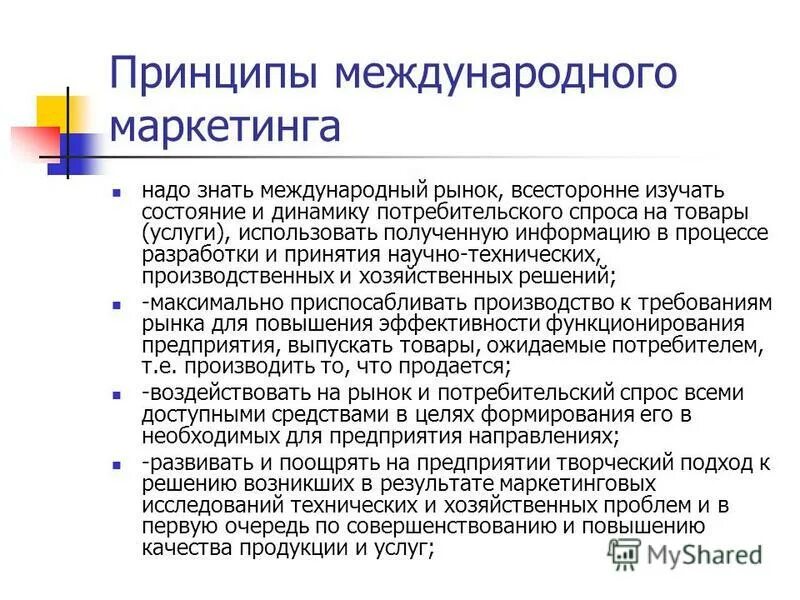 Принципы международного маркетинга

- надо знать международный рынок, всесторонне изучать состояние и динамику потребительского спроса на товары (услуги), использовать полученную информацию в процессе разработки и принятия научно-технических, производственных и хозяйственных решений;
- -максимально приспосабливать производство к требованиям рынка для повышения эффективности функционирования предприятия, выпускать товары, ожидаемые потребителем, т.е. производить то, что продается;
- -воздействовать на рынок и потребительский спрос всеми доступными средствами в целях формирования его в необходимых для предприятия направлениях;
- -развивать и поощрять на предприятии творческий подход к решению возникших в результате маркетинговых исследований технических и хозяйственных проблем и в первую очередь по совершенствованию и повышению качества продукции и услуг;

MyShared